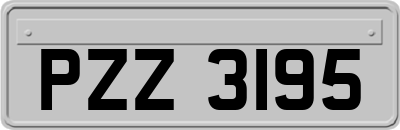 PZZ 3195